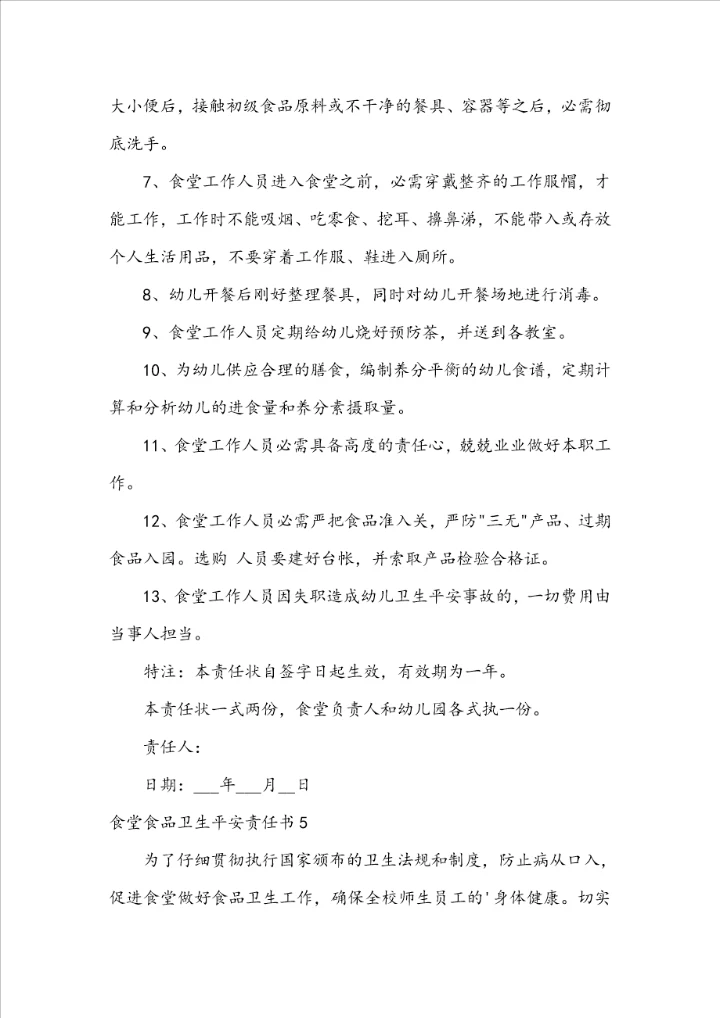 大小便后，接触初级食品原料或不干净的餐具、容器等之后，必需彻底洗手。

7、食堂工作人员进入食堂之前，必需穿戴整齐的工作服帽，才能工作，工作时不能吸烟、吃零食、挖耳、擤鼻涕，不能带入或存放个人生活用品，不要穿着工作服、鞋进入厕所。

8、幼儿开餐后刚好整理餐具，同时对幼儿开餐场地进行消毒。

9、食堂工作人员定期给幼儿烧好预防茶，并送到各教室。

10、为幼儿供应合理的膳食，编制养分平衡的幼儿食谱，定期计算和分析幼儿的进食量和养分素摄取量。

11、食堂工作人员必需具备高度的责任心，兢兢业业做好本职工作。

12、食堂工作人员必需严把食品准入关，严防"三无"产品、过期食品入园。选购 人员要建好台帐，并索取产品检验合格证。

13、食堂工作人员因失职造成幼儿卫生平安事故的，一切费用由当事人担当。

特注：本责任状自签字日起生效，有效期为一年。

本责任状一式两份，食堂负责人和幼儿园各式执一份。

责任人：

日期：___年___月__日

食堂食品卫生平安责任书 5

为了仔细贯彻执行国家颁布的卫生法规和制度，防止病从口入，促进食堂做好食品卫生工作，确保全校师生员工的'身体健康。切实